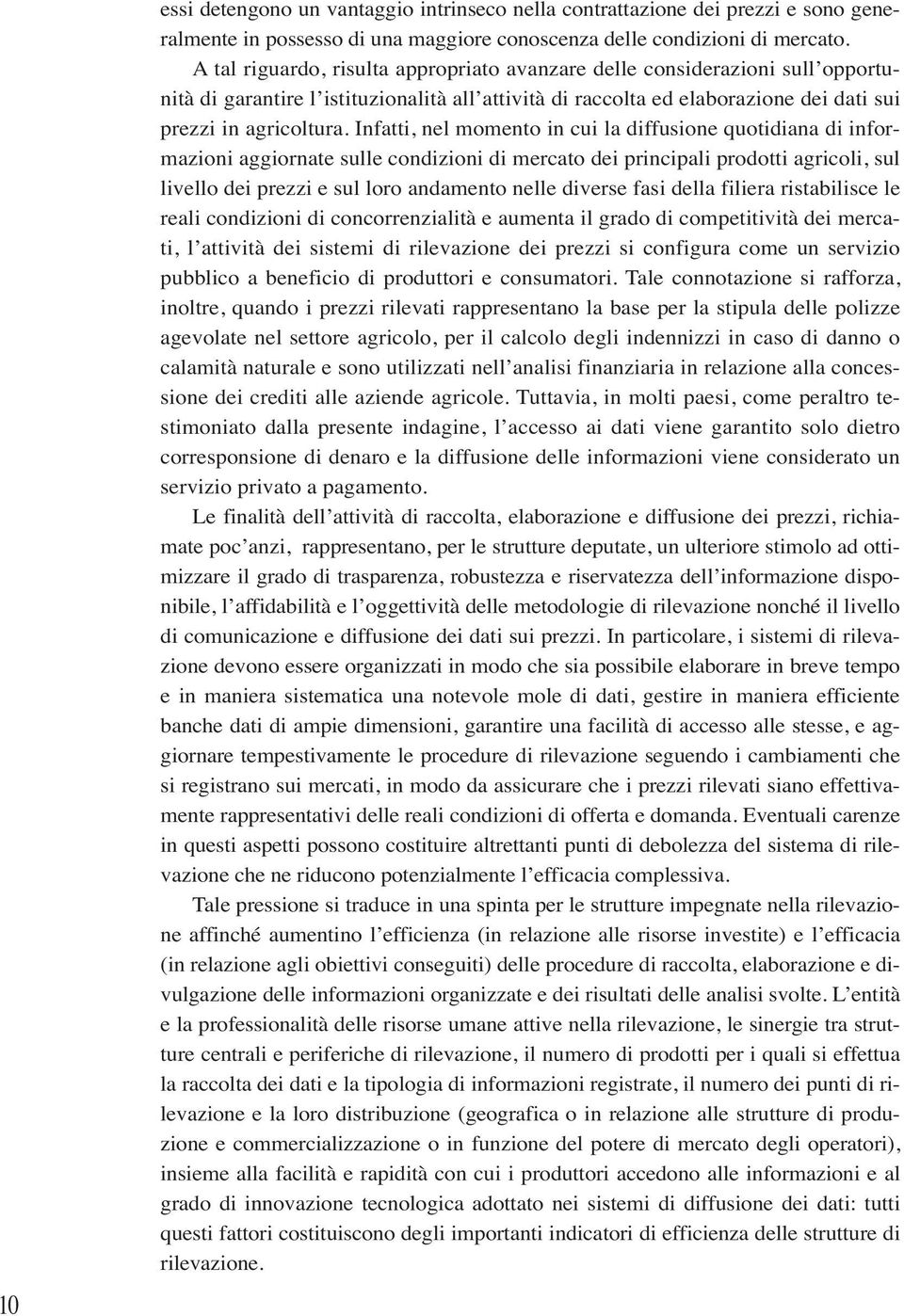 essi detengono un vantaggio intrinseco nella contrattazione dei prezzi e sono generalmente in possesso di una maggiore conoscenza delle condizioni di mercato.

A tal riguardo, risulta appropriato avanzare delle considerazioni sull'opportunità di garantire l'istituzionalità all'attività di raccolta ed elaborazione dei dati sui prezzi in agricoltura. Infatti, nel momento in cui la diffusione quotidiana di informazioni aggiornate sulle condizioni di mercato dei principali prodotti agricoli, sul livello dei prezzi e sul loro andamento nelle diverse fasi della filiera ristabilisce le reali condizioni di concorrenzialità e aumenta il grado di competitività dei mercati, l'attività dei sistemi di rilevazione dei prezzi si configura come un servizio pubblico a beneficio di produttori e consumatori. Tale connotazione si rafforza, inoltre, quando i prezzi rilevati rappresentano la base per la stipula delle polizze agevolate nel settore agricolo, per il calcolo degli indennizzi in caso di danno o calamità naturale e sono utilizzati nell'analisi finanziaria in relazione alla concessione dei crediti alle aziende agricole. Tuttavia, in molti paesi, come peraltro testimoniato dalla presente indagine, l'accesso ai dati viene garantito solo dietro corresponsione di denaro e la diffusione delle informazioni viene considerato un servizio privato a pagamento.

Le finalità dell'attività di raccolta, elaborazione e diffusione dei prezzi, richiamate poc'anzi, rappresentano, per le strutture deputate, un ulteriore stimolo ad ottimizzare il grado di trasparenza, robustezza e riservatezza dell'informazione disponibile, l'affidabilità e l'oggettività delle metodologie di rilevazione nonché il livello di comunicazione e diffusione dei dati sui prezzi. In particolare, i sistemi di rilevazione devono essere organizzati in modo che sia possibile elaborare in breve tempo e in maniera sistematica una notevole mole di dati, gestire in maniera efficiente banche dati di ampie dimensioni, garantire una facilità di accesso alle stesse, e aggiornare tempestivamente le procedure di rilevazione seguendo i cambiamenti che si registrano sui mercati, in modo da assicurare che i prezzi rilevati siano effettivamente rappresentativi delle reali condizioni di offerta e domanda. Eventuali carenze in questi aspetti possono costituire altrettanti punti di debolezza del sistema di rilevazione che ne riducono potenzialmente l'efficacia complessiva.

Tale pressione si traduce in una spinta per le strutture impegnate nella rilevazione affinché aumentino l'efficienza (in relazione alle risorse investite) e l'efficacia (in relazione agli obiettivi conseguiti) delle procedure di raccolta, elaborazione e divulgazione delle informazioni organizzate e dei risultati delle analisi svolte. L'entità e la professionalità delle risorse umane attive nella rilevazione, le sinergie tra strutture centrali e periferiche di rilevazione, il numero di prodotti per i quali si effettua la raccolta dei dati e la tipologia di informazioni registrate, il numero dei punti di rilevazione e la loro distribuzione (geografica o in relazione alle strutture di produzione e commercializzazione o in funzione del potere di mercato degli operatori), insieme alla facilità e rapidità con cui i produttori accedono alle informazioni e al grado di innovazione tecnologica adottato nei sistemi di diffusione dei dati: tutti questi fattori costituiscono degli importanti indicatori di efficienza delle strutture di rilevazione.

10